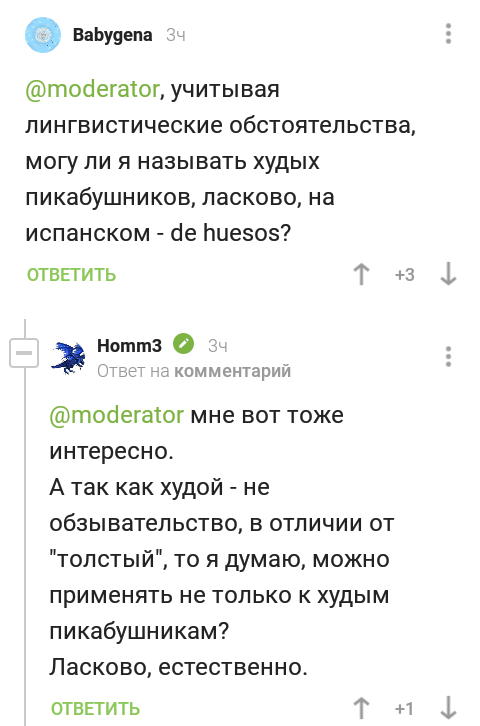 Babygena 3ч

@moderator, учитывая лингвистические обстоятельства, могу ли я называть худых пикабушников, ласково, на испанском - de huesos?

ОТВЕТИТЬ +3

Homm3 3ч
Ответ на комментарий

@moderator мне вот тоже интересно.
А так как худой - не обзывательство, в отличии от "толстый", то я думаю, можно применять не только к худым пикабушникам?
Ласково, естественно.

ОТВЕТИТЬ +1